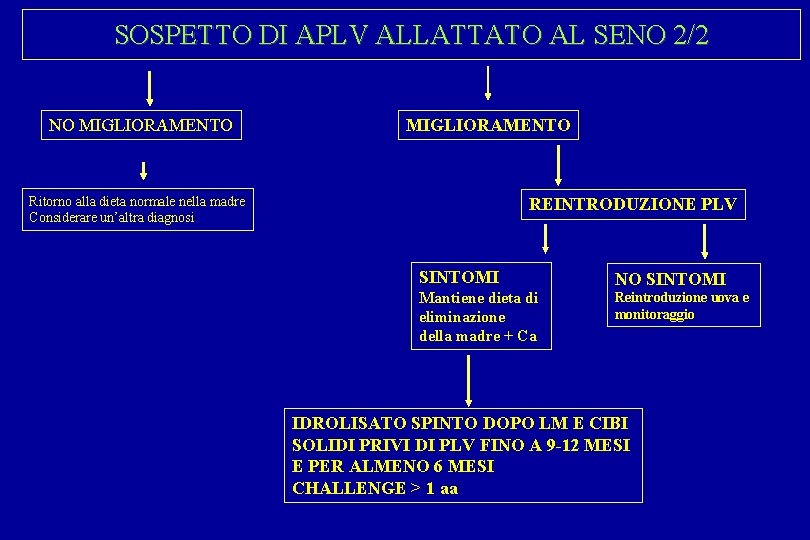 SOSPETTO DI APLV ALLATTATO AL SENO 2/2

NO MIGLIORAMENTO

Ritorno alla dieta normale nella madre
Considerare un'altra diagnosi

MIGLIORAMENTO

REINTRODUZIONE PLV

SINTOMI
Mantiene dieta di eliminazione della madre + Ca

NO SINTOMI
Reintroduzione uova e monitoraggio

IDROLISATO SPINTO DOPO LM E CIBI SOLIDI PRIVI DI PLV FINO A 9-12 MESI E PER ALMENO 6 MESI
CHALLENGE > 1 aa